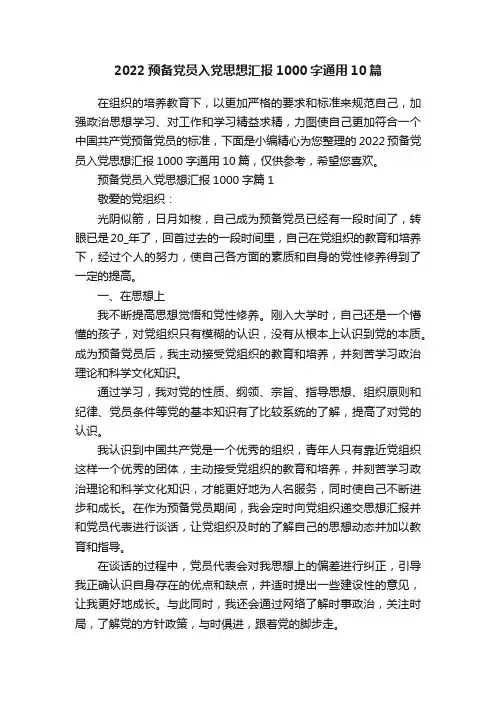 2022 预备党员入党思想汇报 1000 字通用 10 篇

在组织的培养教育下，以更加严格的要求和标准来规范自己，加强政治思想学习、对工作和学习精益求精，力图使自己更加符合一个中国共产党预备党员的标准，下面是小编精心为您整理的 2022 预备党员入党思想汇报 1000 字通用 10 篇，仅供参考，希望您喜欢。

预备党员入党思想汇报 1000 字篇 1

敬爱的党组织：

光阴似箭，日月如梭，自己成为预备党员已经有一段时间了，转眼已是 20_年了，回首过去的一段时间里，自己在党组织的教育和培养下，经过个人的努力，使自己各方面的素质和自身的党性修养得到了一定的提高。

一、在思想上

我不断提高思想觉悟和党性修养。刚入大学时，自己还是一个懵懂的孩子，对党组织只有模糊的认识，没有从根本上认识到党的本质。成为预备党员后，我主动接受党组织的教育和培养，并刻苦学习政治理论和科学文化知识。

通过学习，我对党的性质、纲领、宗旨、指导思想、组织原则和纪律、党员条件等党的基本知识有了比较系统的了解，提高了对党的认识。

我认识到中国共产党是一个优秀的组织，青年人只有靠近党组织这样一个优秀的团体，主动接受党组织的教育和培养，并刻苦学习政治理论和科学文化知识，才能更好地为人名服务，同时使自己不断进步和成长。在作为预备党员期间，我会定时向党组织递交思想汇报并和党员代表进行谈话，让党组织及时的了解自己的思想动态并加以教育和指导。

在谈话的过程中，党员代表会对我思想上的偏差进行纠正，引导我正确认识自身存在的优点和缺点，并适时提出一些建设性的意见，让我更好地成长。与此同时，我还会通过网络了解时事政治，关注时局，了解党的方针政策，与时俱进，跟着党的脚步走。